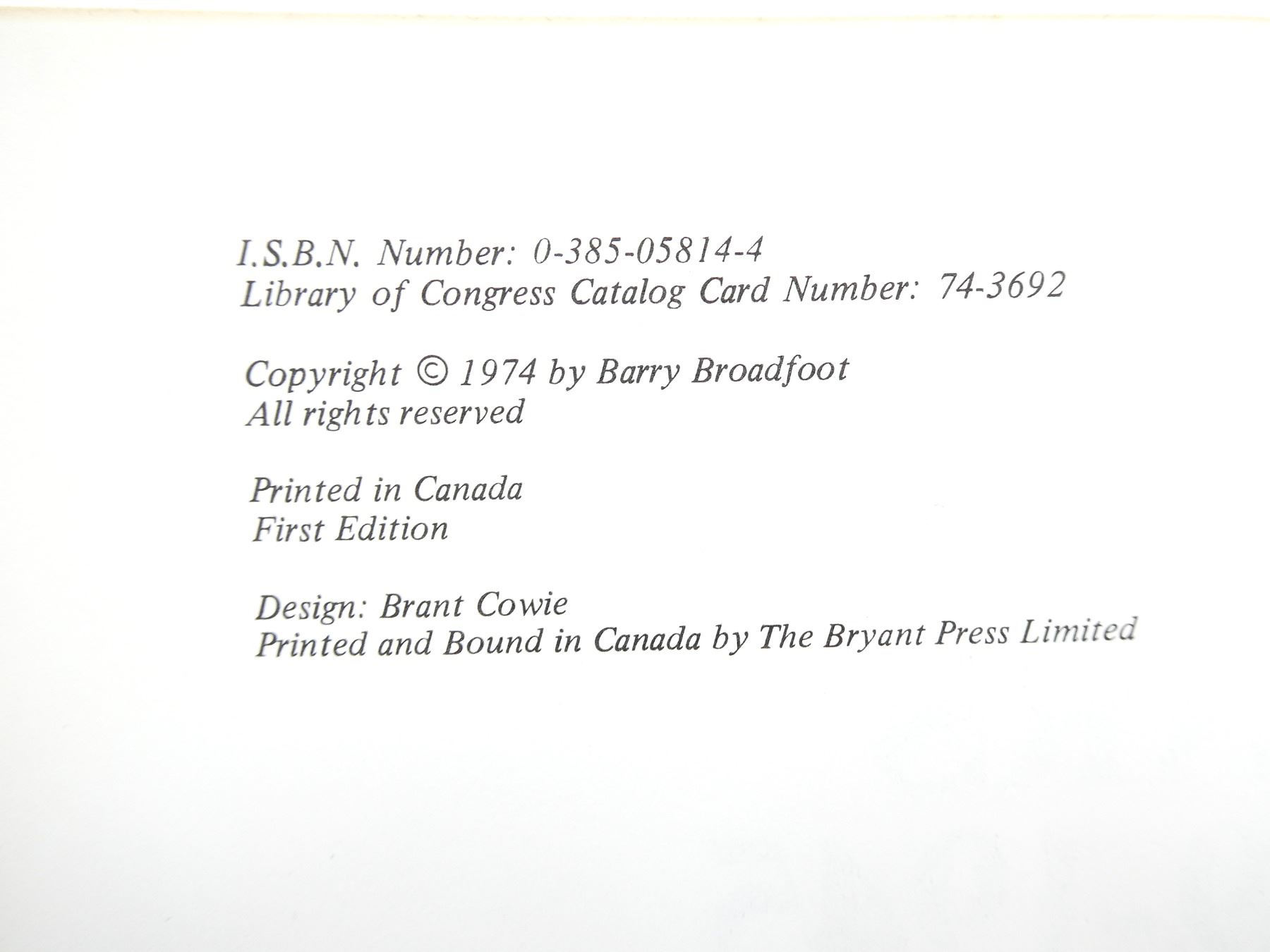 I.S.B.N. Number: 0-385-05814-4
Library of Congress Catalog Card Number: 74-3692

Copyright © 1974 by Barry Broadfoot
All rights reserved

Printed in Canada
First Edition

Design: Brant Cowie
Printed and Bound in Canada by The Bryant Press Limited